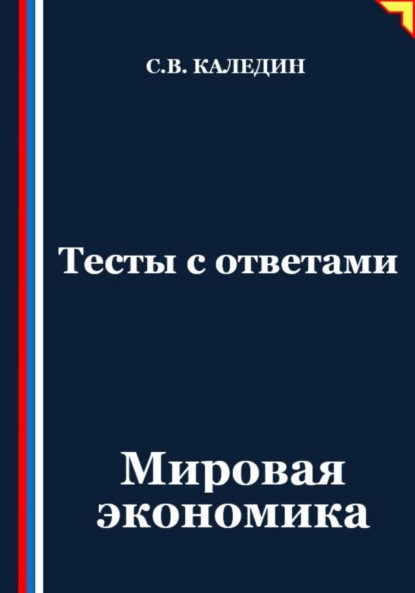 С.В. КАЛЕДИН

Тесты с ответами

Мировая экономика